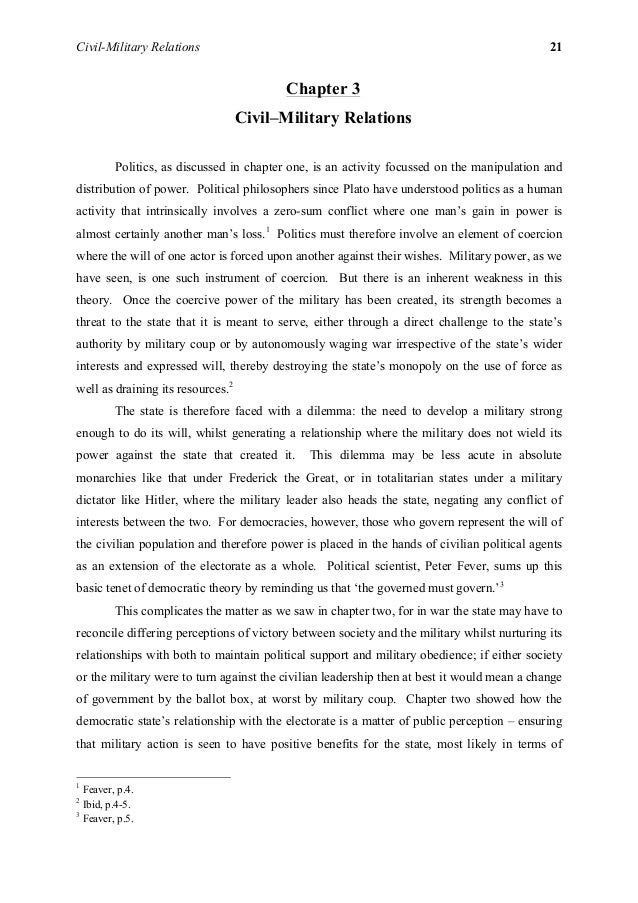 Civil-Military Relations 21

Chapter 3
Civil–Military Relations

Politics, as discussed in chapter one, is an activity focussed on the manipulation and distribution of power. Political philosophers since Plato have understood politics as a human activity that intrinsically involves a zero-sum conflict where one man's gain in power is almost certainly another man's loss.$^1$ Politics must therefore involve an element of coercion where the will of one actor is forced upon another against their wishes. Military power, as we have seen, is one such instrument of coercion. But there is an inherent weakness in this theory. Once the coercive power of the military has been created, its strength becomes a threat to the state that it is meant to serve, either through a direct challenge to the state's authority by military coup or by autonomously waging war irrespective of the state's wider interests and expressed will, thereby destroying the state's monopoly on the use of force as well as draining its resources.$^2$

The state is therefore faced with a dilemma: the need to develop a military strong enough to do its will, whilst generating a relationship where the military does not wield its power against the state that created it. This dilemma may be less acute in absolute monarchies like that under Frederick the Great, or in totalitarian states under a military dictator like Hitler, where the military leader also heads the state, negating any conflict of interests between the two. For democracies, however, those who govern represent the will of the civilian population and therefore power is placed in the hands of civilian political agents as an extension of the electorate as a whole. Political scientist, Peter Fever, sums up this basic tenet of democratic theory by reminding us that 'the governed must govern.'$^3$

This complicates the matter as we saw in chapter two, for in war the state may have to reconcile differing perceptions of victory between society and the military whilst nurturing its relationships with both to maintain political support and military obedience; if either society or the military were to turn against the civilian leadership then at best it would mean a change of government by the ballot box, at worst by military coup. Chapter two showed how the democratic state's relationship with the electorate is a matter of public perception – ensuring that military action is seen to have positive benefits for the state, most likely in terms of

$^1$ Feaver, p.4.
$^2$ Ibid, p.4-5.
$^3$ Feaver, p.5.